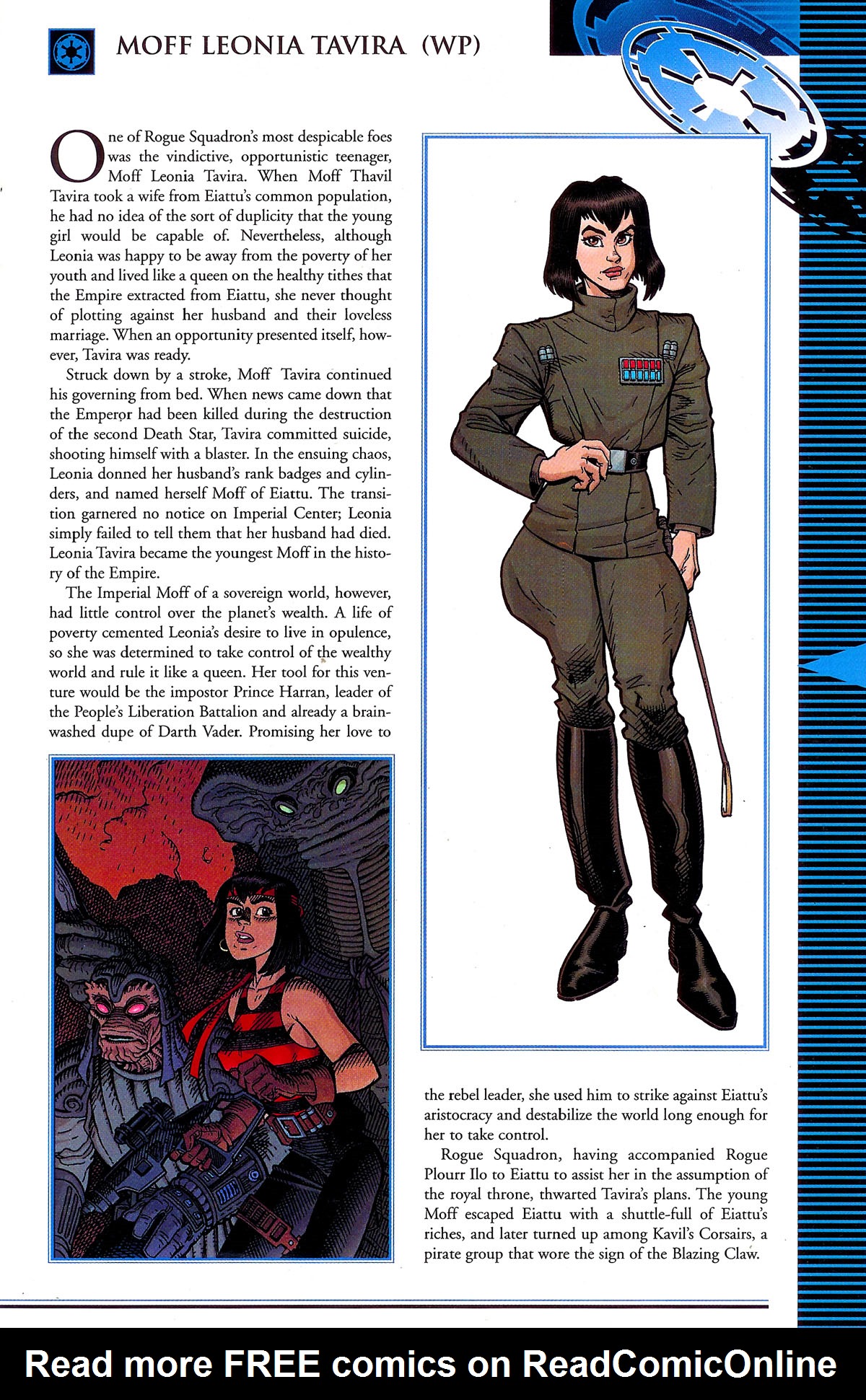 MOFF LEONIA TAVIRA (WP)

One of Rogue Squadron's most despicable foes was the vindictive, opportunistic teenager, Moff Leonia Tavira. When Moff Thavil Tavira took a wife from Eiattu's common population, he had no idea of the sort of duplicity that the young girl would be capable of. Nevertheless, although Leonia was happy to be away from the poverty of her youth and lived like a queen on the healthy tithes that the Empire extracted from Eiattu, she never thought of plotting against her husband and their loveless marriage. When an opportunity presented itself, however, Tavira was ready.

Struck down by a stroke, Moff Tavira continued his governing from bed. When news came down that the Emperor had been killed during the destruction of the second Death Star, Tavira committed suicide, shooting himself with a blaster. In the ensuing chaos, Leonia donned her husband's rank badges and cylinders, and named herself Moff of Eiattu. The transition garnered no notice on Imperial Center; Leonia simply failed to tell them that her husband had died. Leonia Tavira became the youngest Moff in the history of the Empire.

The Imperial Moff of a sovereign world, however, had little control over the planet's wealth. A life of poverty cemented Leonia's desire to live in opulence, so she was determined to take control of the wealthy world and rule it like a queen. Her tool for this venture would be the impostor Prince Harran, leader of the People's Liberation Battalion and already a brainwashed dupe of Darth Vader. Promising her love to the rebel leader, she used him to strike against Eiattu's aristocracy and destabilize the world long enough for her to take control.

Rogue Squadron, having accompanied Rogue Plourr Ilo to Eiattu to assist her in the assumption of the royal throne, thwarted Tavira's plans. The young Moff escaped Eiattu with a shuttle-full of Eiattu's riches, and later turned up among Kavil's Corsairs, a pirate group that wore the sign of the Blazing Claw.

Read more FREE comics on ReadComicOnline